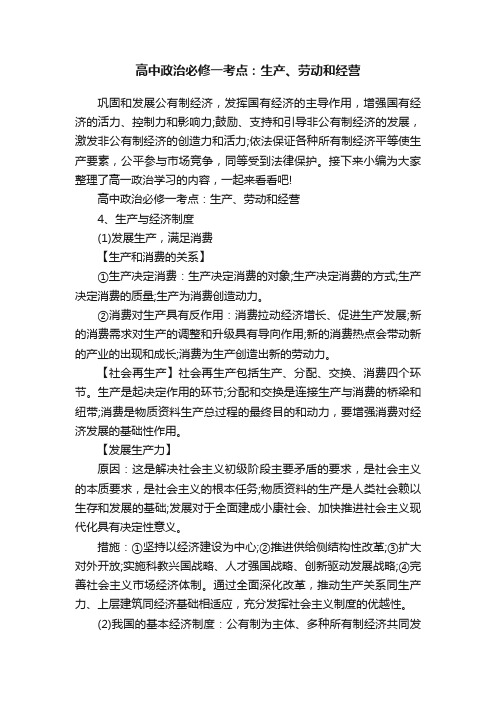 高中政治必修一考点：生产、劳动和经营

巩固和发展公有制经济，发挥国有经济的主导作用，增强国有经济的活力、控制力和影响力;鼓励、支持和引导非公有制经济的发展，激发非公有制经济的创造力和活力;依法保证各种所有制经济平等使生产要素，公平参与市场竞争，同等受到法律保护。接下来小编为大家整理了高一政治学习的内容，一起来看看吧!

高中政治必修一考点：生产、劳动和经营

4、生产与经济制度

(1)发展生产，满足消费

【生产和消费的关系】

①生产决定消费：生产决定消费的对象;生产决定消费的方式;生产决定消费的质量;生产为消费创造动力。

②消费对生产具有反作用：消费拉动经济增长、促进生产发展;新的消费需求对生产的调整和升级具有导向作用;新的消费热点会带动新的产业的出现和成长;消费为生产创造出新的劳动力。

【社会再生产】社会再生产包括生产、分配、交换、消费四个环节。生产是起决定作用的环节;分配和交换是连接生产与消费的桥梁和纽带;消费是物质资料生产总过程的最终目的和动力，要增强消费对经济发展的基础性作用。

【发展生产力】

原因：这是解决社会主义初级阶段主要矛盾的要求，是社会主义的本质要求，是社会主义的根本任务;物质资料的生产是人类社会赖以生存和发展的基础;发展对于全面建成小康社会、加快推进社会主义现代化具有决定性意义。

措施：①坚持以经济建设为中心;②推进供给侧结构性改革;③扩大对外开放;实施科教兴国战略、人才强国战略、创新驱动发展战略;④完善社会主义市场经济体制。通过全面深化改革，推动生产关系同生产力、上层建筑同经济基础相适应，充分发挥社会主义制度的优越性。

(2)我国的基本经济制度：公有制为主体、多种所有制经济共同发